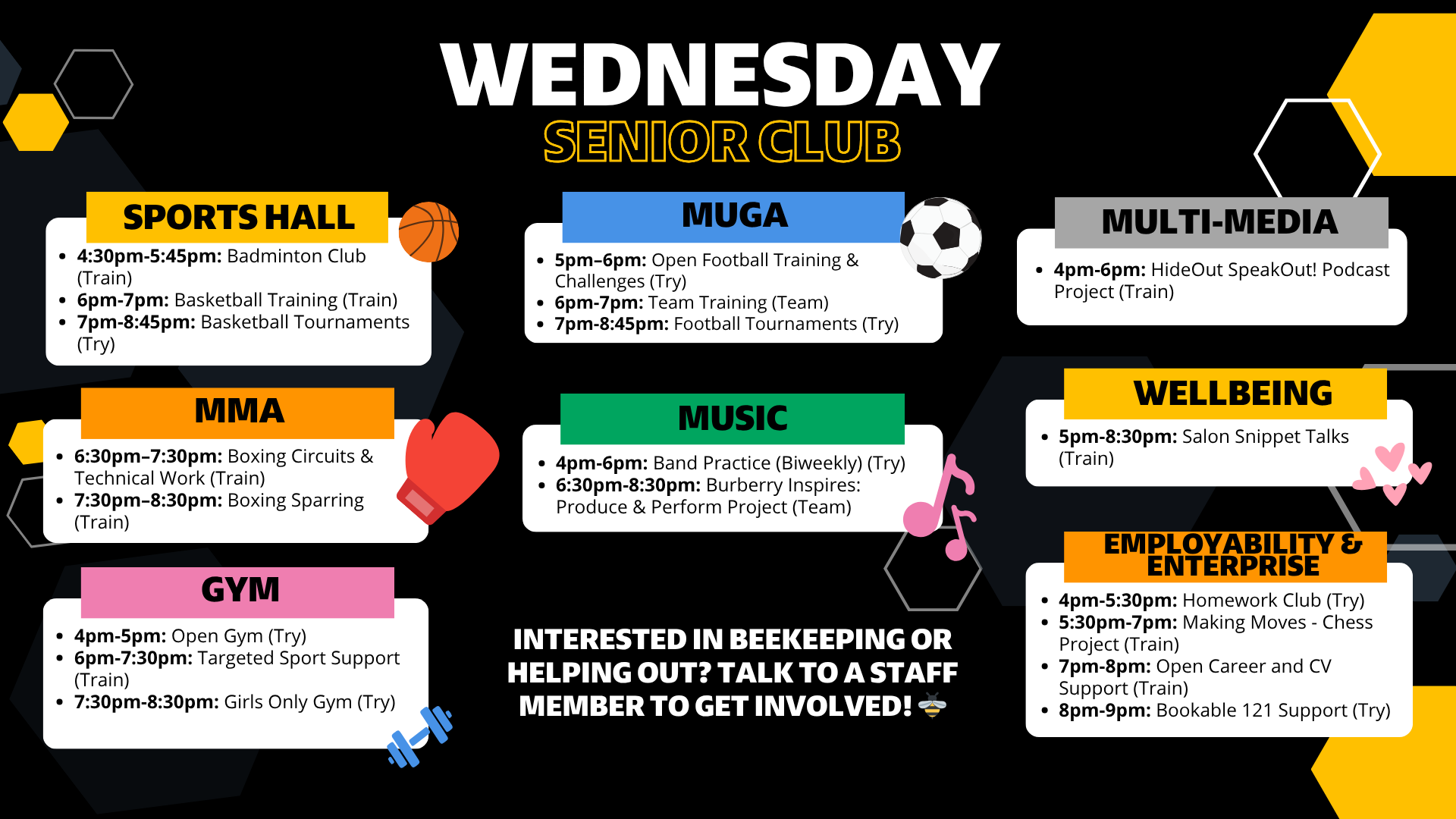 WEDNESDAY
SENIOR CLUB

SPORTS HALL
• 4:30pm-5:45pm: Badminton Club (Train)
• 6pm-7pm: Basketball Training (Train)
• 7pm-8:45pm: Basketball Tournaments (Try)

MMA
• 6:30pm–7:30pm: Boxing Circuits & Technical Work (Train)
• 7:30pm–8:30pm: Boxing Sparring (Train)

GYM
• 4pm-5pm: Open Gym (Try)
• 6pm-7:30pm: Targeted Sport Support (Train)
• 7:30pm-8:30pm: Girls Only Gym (Try)

MUGA
• 5pm–6pm: Open Football Training & Challenges (Try)
• 6pm-7pm: Team Training (Team)
• 7pm-8:45pm: Football Tournaments (Try)

MUSIC
• 4pm-6pm: Band Practice (Biweekly) (Try)
• 6:30pm-8:30pm: Burberry Inspires: Produce & Perform Project (Team)

INTERESTED IN BEEKEEPING OR HELPING OUT? TALK TO A STAFF MEMBER TO GET INVOLVED! 🐝

MULTI-MEDIA
• 4pm-6pm: HideOut SpeakOut! Podcast Project (Train)

WELLBEING
• 5pm-8:30pm: Salon Snippet Talks (Train)

EMPLOYABILITY & ENTERPRISE
• 4pm-5:30pm: Homework Club (Try)
• 5:30pm-7pm: Making Moves - Chess Project (Train)
• 7pm-8pm: Open Career and CV Support (Train)
• 8pm-9pm: Bookable 121 Support (Try)